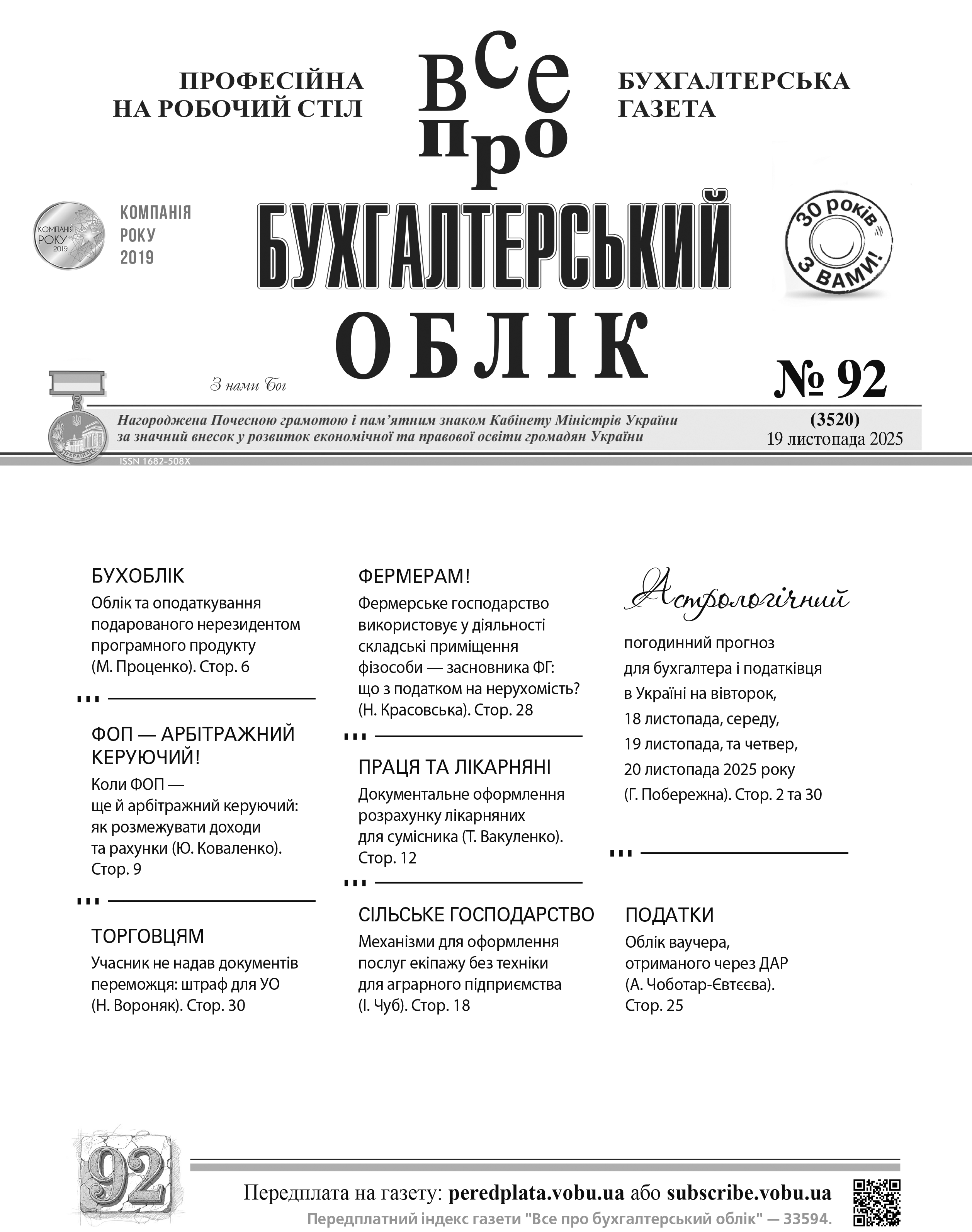 ПРОФЕСІЙНА НА РОБОЧИЙ СТІЛ

Все про

БУХГАЛТЕРСЬКА ГАЗЕТА

КОМПАНІЯ РОКУ 2019

КОМПАНІЯ РОКУ 2019

БУХГАЛТЕРСЬКИЙ ОБЛІК

30 років З ВАМИ!

З нами Бог

№ 92

Нагороджена Почесною грамотою і пам'ятним знаком Кабінету Міністрів України за значний внесок у розвиток економічної та правової освіти громадян України

(3520)
19 листопада 2025

УКРАЇНА

ISSN 1682-508X

БУХОБЛІК

Облік та оподаткування подарованого нерезидентом програмного продукту (М. Проценко). Стор. 6

ФОП — АРБІТРАЖНИЙ КЕРУЮЧИЙ!

Коли ФОП — ще й арбітражний керуючий: як розмежувати доходи та рахунки (Ю. Коваленко). Стор. 9

ТОРГОВЦЯМ

Учасник не надав документів переможця: штраф для УО (Н. Вороняк). Стор. 30

ФЕРМЕРАМ!

Фермерське господарство використовує у діяльності складські приміщення фізособи — засновника ФГ: що з податком на нерухомість? (Н. Красовська). Стор. 28

ПРАЦЯ ТА ЛІКАРНЯНІ

Документальне оформлення розрахунку лікарняних для сумісника (Т. Вакуленко). Стор. 12

СІЛЬСЬКЕ ГОСПОДАРСТВО

Механізми для оформлення послуг екіпажу без техніки для аграрного підприємства (І. Чуб). Стор. 18

Астрологічний

погодинний прогноз для бухгалтера і податківця в Україні на вівторок, 18 листопада, середу, 19 листопада, та четвер, 20 листопада 2025 року (Г. Побережна). Стор. 2 та 30

ПОДАТКИ

Облік ваучера, отриманого через ДАР (А. Чоботар-Євтєєва). Стор. 25

92

Передплата на газету: peredplata.vobu.ua або subscribe.vobu.ua

Передплатний індекс газети "Все про бухгалтерський облік" — 33594.